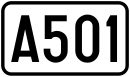 A501